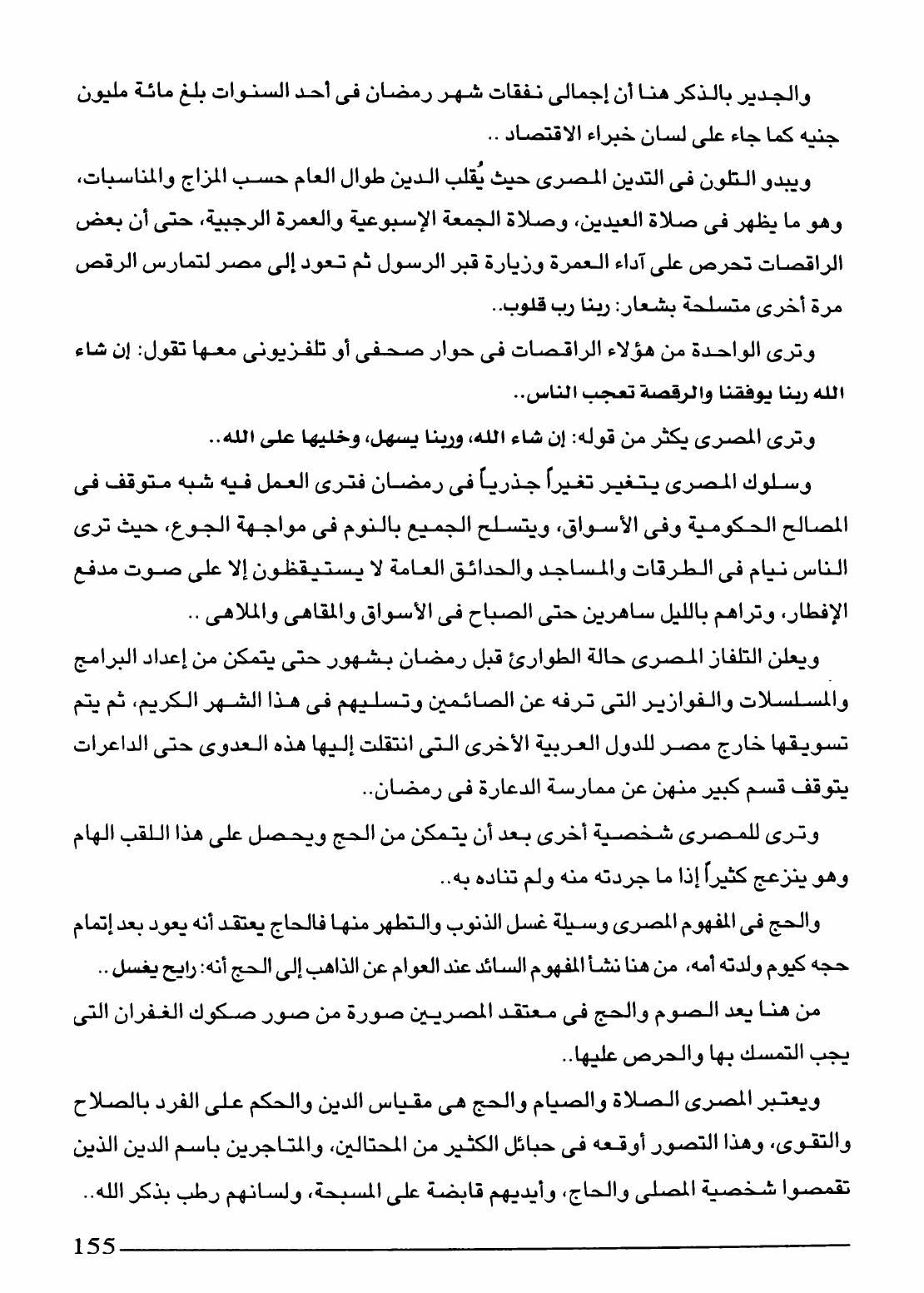 والجدير بالذكر هنا أن إجمالى نفقات شهر رمضان فى أحد السنوات بلغ مائة مليون جنيه كما جاء على لسان خبراء الاقتصاد ..

ويبدو التلون فى التدين المصرى حيث يُقلب الدين طوال العام حسب المزاج والمناسبات، وهو ما يظهر فى صلاة العيدين، وصلاة الجمعة الإسبوعية والعمرة الرجبية، حتى أن بعض الراقصات تحرص على آداء العمرة وزيارة قبر الرسول ثم تعود إلى مصر لتمارس الرقص مرة أخرى متسلحة بشعار: ربنا رب قلوب..

وترى الواحدة من هؤلاء الراقصات فى حوار صحفى أو تلفزيونى معها تقول: إن شاء الله ربنا يوفقنا والرقصة تعجب الناس..

وترى المصرى يكثر من قوله: إن شاء الله، وربنا يسهل، وخليها على الله..

وسلوك المصرى يتغير تغيراً جذرياً فى رمضان فترى العمل فيه شبه متوقف فى المصالح الحكومية وفى الأسواق، ويتسلح الجميع بالنوم فى مواجهة الجوع، حيث ترى الناس نيام فى الطرقات والمساجد والحدائق العامة لا يستيقظون إلا على صوت مدفع الإفطار، وتراهم بالليل ساهرين حتى الصباح فى الأسواق والمقاهى والملاهى ..

ويعلن التلفاز المصرى حالة الطوارئ قبل رمضان بشهور حتى يتمكن من إعداد البرامج والمسلسلات والفوازير التى ترفه عن الصائمين وتسليهم فى هذا الشهر الكريم، ثم يتم تسويقها خارج مصر للدول العربية الأخرى التى انتقلت إليها هذه العدوى حتى الداعرات يتوقف قسم كبير منهن عن ممارسة الدعارة فى رمضان..

وترى للمصرى شخصية أخرى بعد أن يتمكن من الحج ويحصل على هذا اللقب الهام وهو ينزعج كثيراً إذا ما جردته منه ولم تناده به..

والحج فى المفهوم المصرى وسيلة غسل الذنوب والتطهر منها فالحاج يعتقد أنه يعود بعد إتمام حجه كيوم ولدته أمه، من هنا نشأ المفهوم السائد عند العوام عن الذاهب إلى الحج أنه: رايح يغسل ..

من هنا يعد الصوم والحج فى معتقد المصريين صورة من صور صكوك الغفران التى يجب التمسك بها والحرص عليها..

ويعتبر المصرى الصلاة والصيام والحج هى مقياس الدين والحكم على الفرد بالصلاح والتقوى، وهذا التصور أوقعه فى حبائل الكثير من المحتالين، والمتاجرين باسم الدين الذين تقمصوا شخصية المصلى والحاج، وأيديهم قابضة على المسبحة، ولسانهم رطب بذكر الله..

155